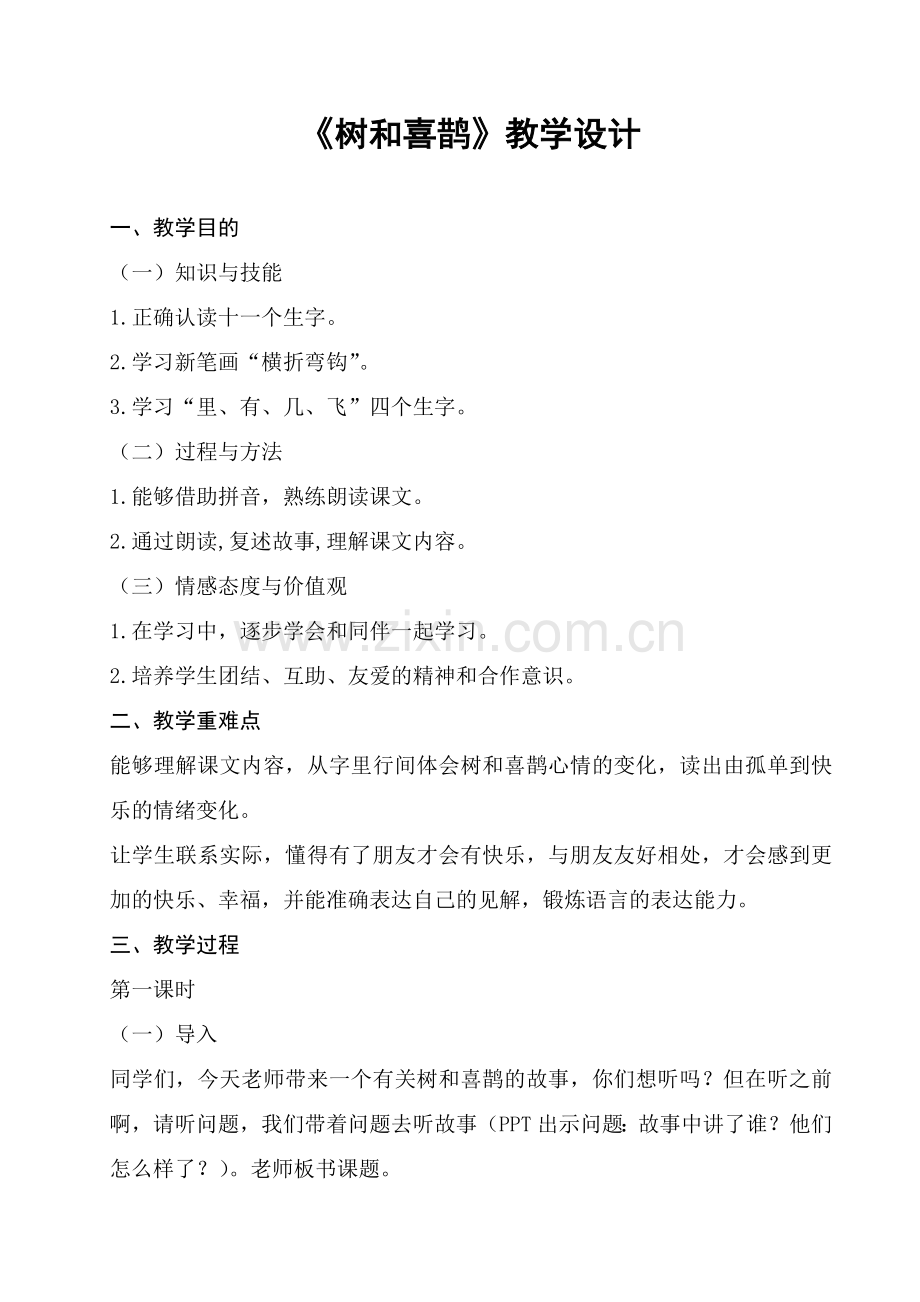 《树和喜鹊》教学设计

一、教学目的

（一）知识与技能

1.正确认读十一个生字。

2.学习新笔画“横折弯钩”。

3.学习“里、有、几、飞”四个生字。

（二）过程与方法

1.能够借助拼音，熟练朗读课文。

2.通过朗读,复述故事,理解课文内容。

（三）情感态度与价值观

1.在学习中，逐步学会和同伴一起学习。

2.培养学生团结、互助、友爱的精神和合作意识。

二、教学重难点

能够理解课文内容，从字里行间体会树和喜鹊心情的变化，读出由孤单到快乐的情绪变化。

让学生联系实际，懂得有了朋友才会有快乐，与朋友友好相处，才会感到更加的快乐、幸福，并能准确表达自己的见解，锻炼语言的表达能力。

三、教学过程

第一课时

（一）导入

同学们，今天老师带来一个有关树和喜鹊的故事，你们想听吗？但在听之前啊，请听问题，我们带着问题去听故事（PPT出示问题：故事中讲了谁？他们怎么样了？）。老师板书课题。

www.zixin.com.cn